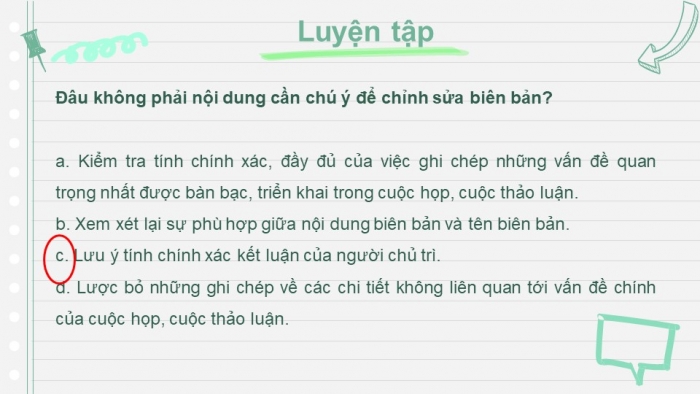 Luyện tập

Đâu không phải nội dung cần chú ý để chỉnh sửa biên bản?

a. Kiểm tra tính chính xác, đầy đủ của việc ghi chép những vấn đề quan trọng nhất được bàn bạc, triển khai trong cuộc họp, cuộc thảo luận.
b. Xem xét lại sự phù hợp giữa nội dung biên bản và tên biên bản.
c. Lưu ý tính chính xác kết luận của người chủ trì.
d. Lược bỏ những ghi chép về các chi tiết không liên quan tới vấn đề chính của cuộc họp, cuộc thảo luận.